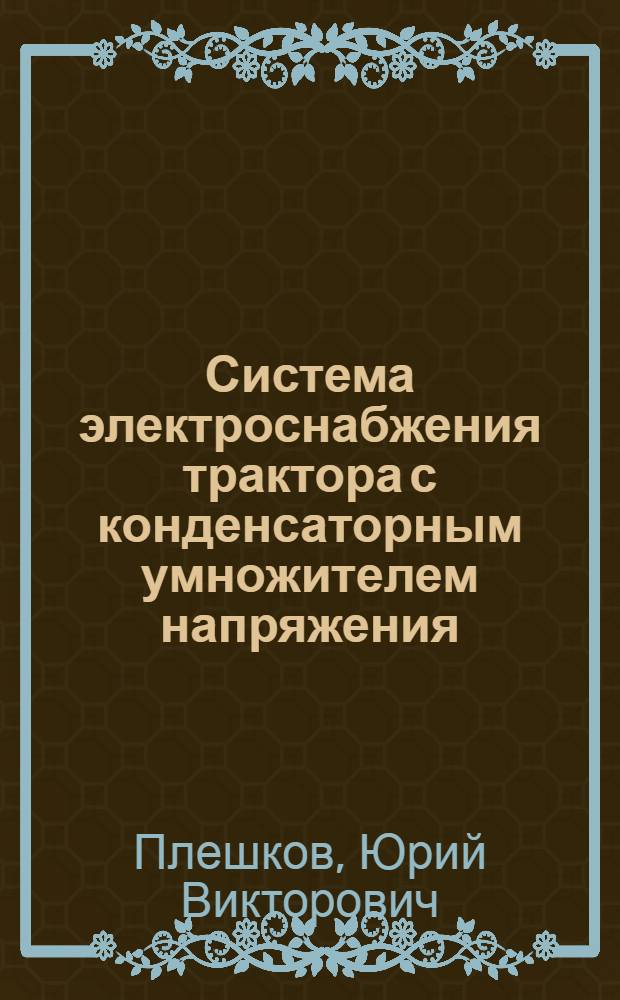 Система электроснабжения трактора с конденсаторным умножителем напряжения

Плешков, Юрий Викторович